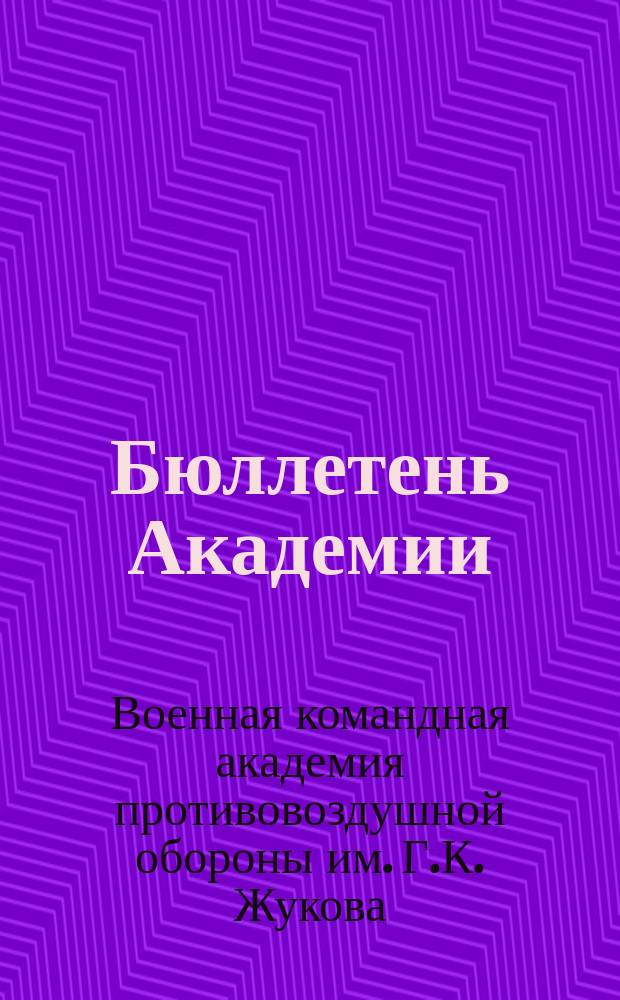 Бюллетень Академии

Военная командная академия противовоздушной обороны им. Г.К. Жукова